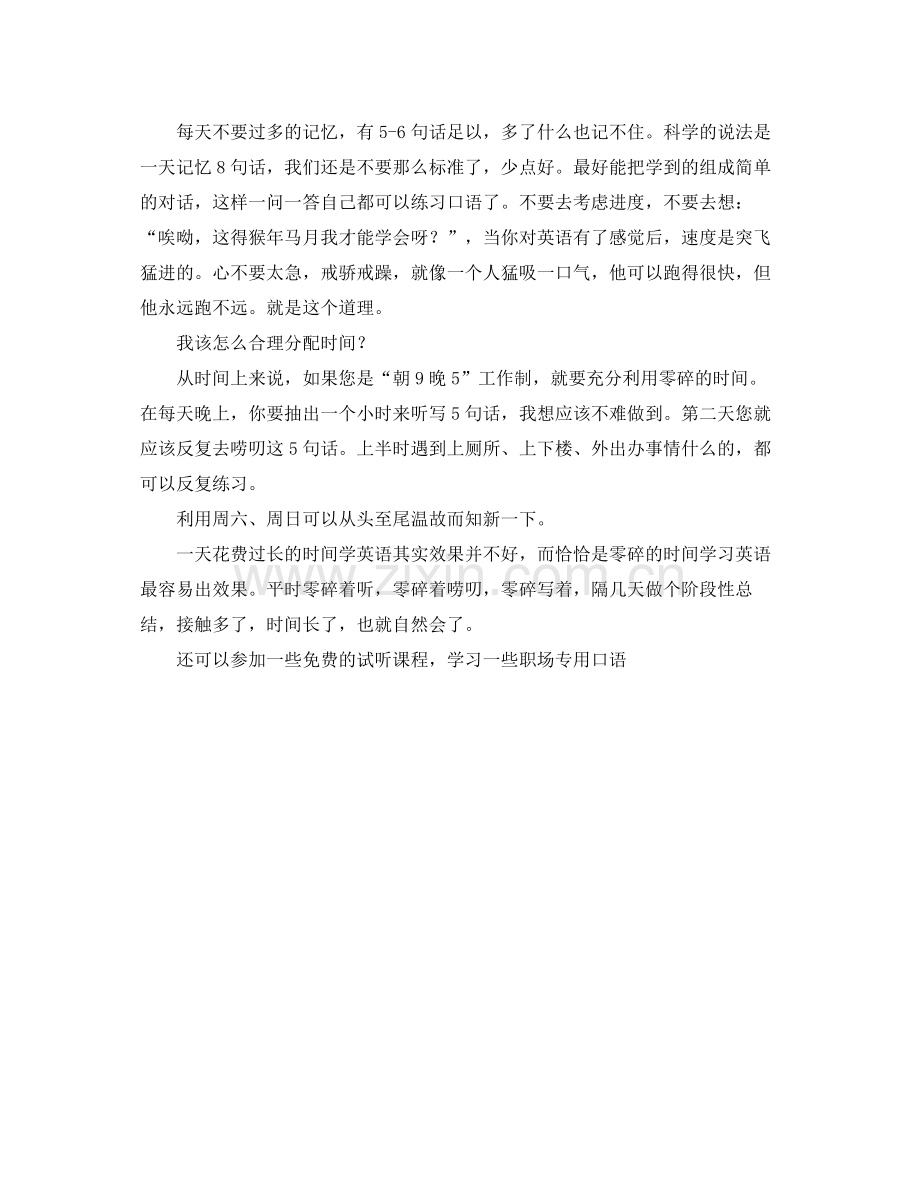 每天不要过多的记忆，有5-6句话足以，多了什么也记不住。科学的说法是一天记忆8句话，我们还是不要那么标准了，少点好。最好能把学到的组成简单的对话，这样一问一答自己都可以练习口语了。不要去考虑进度，不要去想：“唉呦，这得猴年马月我才能学会呀？”，当你对英语有了感觉后，速度是突飞猛进的。心不要太急，戒骄戒躁，就像一个人猛吸一口气，他可以跑得很快，但他永远跑不远。就是这个道理。

我该怎么合理分配时间？

从时间上来说，如果您是“朝9晚5”工作制，就要充分利用零碎的时间。在每天晚上，你要抽出一个小时来听写5句话，我想应该不难做到。第二天您就应该反复去唠叨这5句话。上半时遇到上厕所、上下楼、外出办事情什么的，都可以反复练习。

利用周六、周日可以从头至尾温故而知新一下。

一天花费过长的时间学英语其实效果并不好，而恰恰是零碎的时间学习英语最容易出效果。平时零碎着听，零碎着唠叨，零碎写着，隔几天做个阶段性总结，接触多了，时间长了，也就自然会了。

还可以参加一些免费的试听课程，学习一些职场专用口语

www.zixin.com.cn